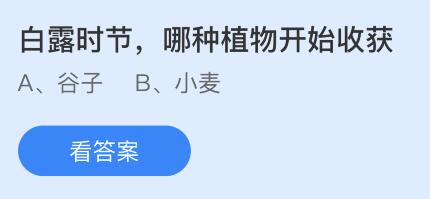 白露时节，哪种植物开始收获

A、谷子　B、小麦

看答案